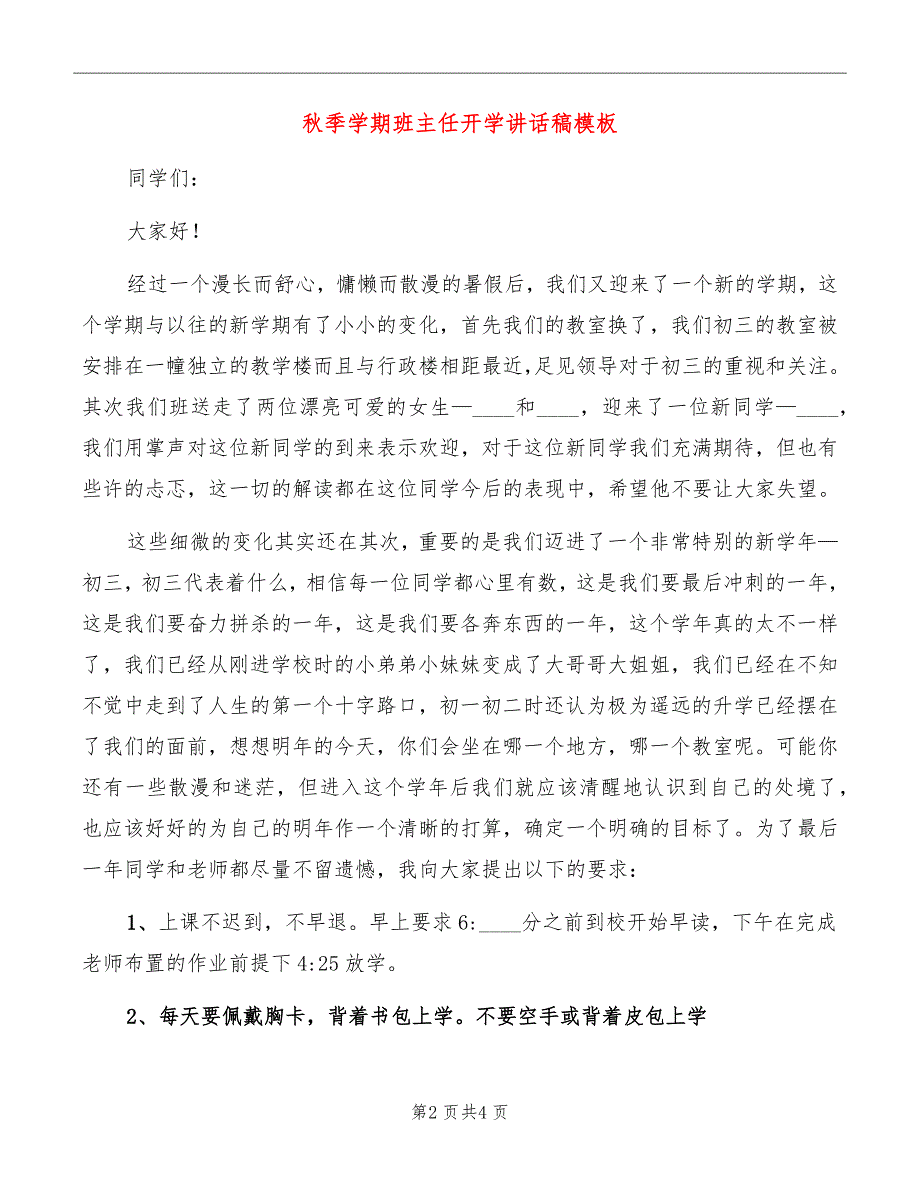 秋季学期班主任开学讲话稿模板

同学们：

大家好！

经过一个漫长而舒心，慵懒而散漫的暑假后，我们又迎来了一个新的学期，这个学期与以往的新学期有了小小的变化，首先我们的教室换了，我们初三的教室被安排在一幢独立的教学楼而且与行政楼相距最近,足见领导对于初三的重视和关注。其次我们班送走了两位漂亮可爱的女生—____和____，迎来了一位新同学—____，我们用掌声对这位新同学的到来表示欢迎，对于这位新同学我们充满期待，但也有些许的忐忑，这一切的解读都在这位同学今后的表现中，希望他不要让大家失望。

这些细微的变化其实还在其次，重要的是我们迈进了一个非常特别的新学年—初三，初三代表着什么，相信每一位同学都心里有数，这是我们要最后冲刺的一年，这是我们要奋力拼杀的一年，这是我们要各奔东西的一年，这个学年真的太不一样了，我们已经从刚进学校时的小弟弟小妹妹变成了大哥哥大姐姐，我们已经在不知不觉中走到了人生的第一个十字路口，初一初二时还认为极为遥远的升学已经摆在了我们的面前，想想明年的今天，你们会坐在哪一个地方，哪一个教室呢。可能你还有一些散漫和迷茫，但进入这个学年后我们就应该清醒地认识到自己的处境了，也应该好好的为自己的明年作一个清晰的打算，确定一个明确的目标了。为了最后一年同学和老师都尽量不留遗憾，我向大家提出以下的要求：

1、上课不迟到，不早退。早上要求6:____分之前到校开始早读，下午在完成老师布置的作业前提下4:25放学。

2、每天要佩戴胸卡，背着书包上学。不要空手或背着皮包上学

第2页共4页